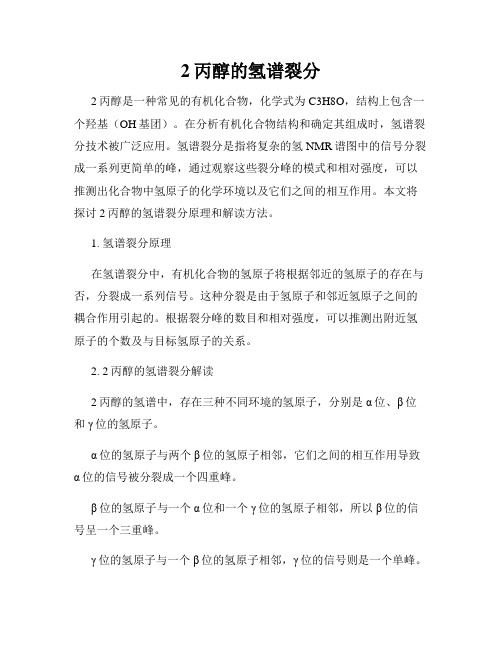 2 丙醇的氢谱裂分

2 丙醇是一种常见的有机化合物，化学式为 C3H8O，结构上包含一个羟基（OH 基团）。在分析有机化合物结构和确定其组成时，氢谱裂分技术被广泛应用。氢谱裂分是指将复杂的氢 NMR 谱图中的信号分裂成一系列更简单的峰，通过观察这些裂分峰的模式和相对强度，可以推测出化合物中氢原子的化学环境以及它们之间的相互作用。本文将探讨 2 丙醇的氢谱裂分原理和解读方法。

1. 氢谱裂分原理

在氢谱裂分中，有机化合物的氢原子将根据邻近的氢原子的存在与否，分裂成一系列信号。这种分裂是由于氢原子和邻近氢原子之间的耦合作用引起的。根据裂分峰的数目和相对强度，可以推测出附近氢原子的个数及与目标氢原子的关系。

2. 2 丙醇的氢谱裂分解读

2 丙醇的氢谱中，存在三种不同环境的氢原子，分别是 α 位、β 位和 γ 位的氢原子。

α 位的氢原子与两个 β 位的氢原子相邻，它们之间的相互作用导致 α 位的信号被分裂成一个四重峰。

β 位的氢原子与一个 α 位和一个 γ 位的氢原子相邻，所以 β 位的信号呈一个三重峰。

γ 位的氢原子与一个 β 位的氢原子相邻，γ 位的信号则是一个单峰。